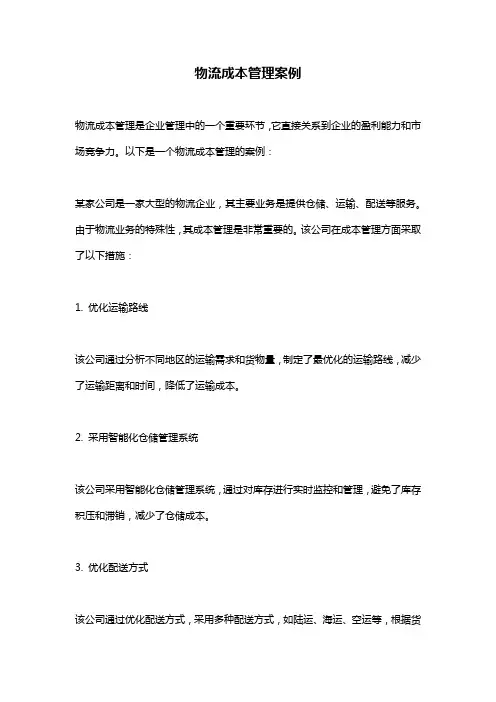 物流成本管理案例

物流成本管理是企业管理中的一个重要环节，它直接关系到企业的盈利能力和市场竞争力。以下是一个物流成本管理的案例：

某家公司是一家大型的物流企业，其主要业务是提供仓储、运输、配送等服务。由于物流业务的特殊性，其成本管理是非常重要的。该公司在成本管理方面采取了以下措施：

1. 优化运输路线

该公司通过分析不同地区的运输需求和货物量，制定了最优化的运输路线，减少了运输距离和时间，降低了运输成本。

2. 采用智能化仓储管理系统

该公司采用智能化仓储管理系统，通过对库存进行实时监控和管理，避免了库存积压和滞销，减少了仓储成本。

3. 优化配送方式

该公司通过优化配送方式，采用多种配送方式，如陆运、海运、空运等，根据货